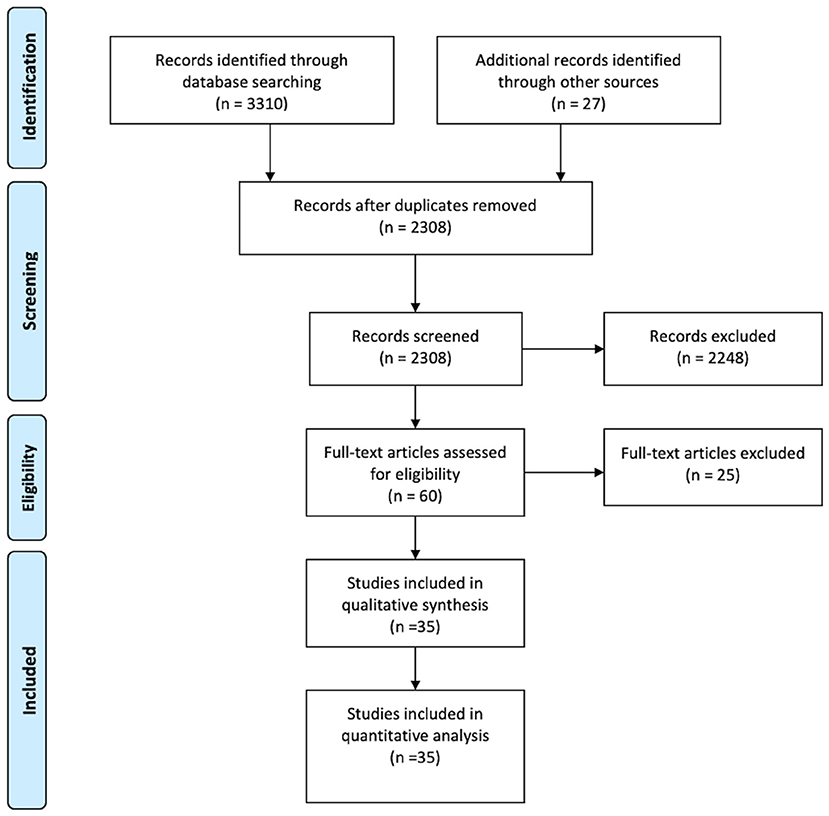 Identification

Records identified through database searching (n = 3310)

Additional records identified through other sources (n = 27)

Screening

Records after duplicates removed (n = 2308)

Records screened (n = 2308)

Records excluded (n = 2248)

Eligibility

Full-text articles assessed for eligibility (n = 60)

Full-text articles excluded (n = 25)

Included

Studies included in qualitative synthesis (n =35)

Studies included in quantitative analysis (n =35)